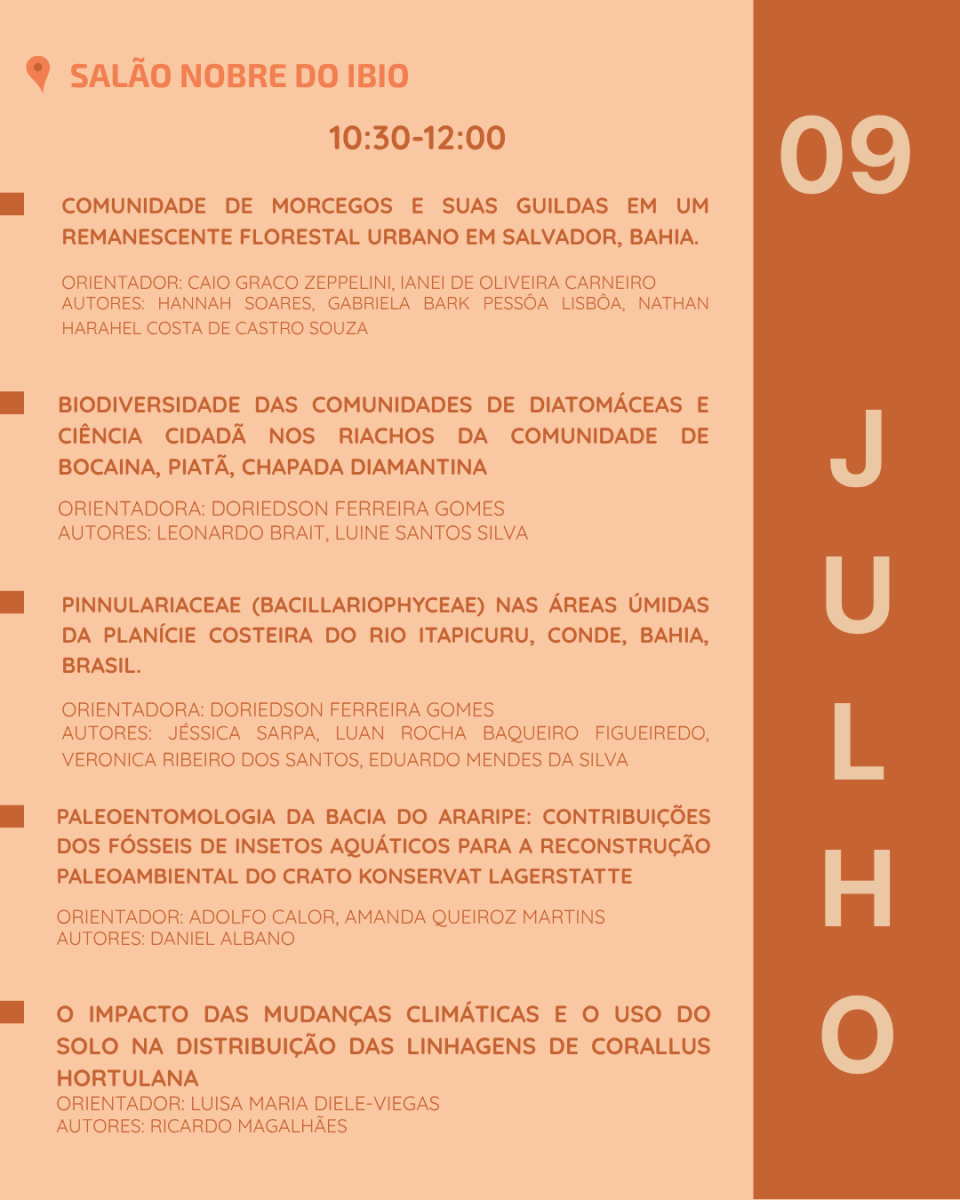 SALÃO NOBRE DO IBIO

10:30-12:00

COMUNIDADE DE MORCEGOS E SUAS GUILDAS EM UM REMANESCENTE FLORESTAL URBANO EM SALVADOR, BAHIA.

ORIENTADOR: CAIO GRACO ZEPPELINI, IANEI DE OLIVEIRA CARNEIRO
AUTORES: HANNAH SOARES, GABRIELA BARK PESSÔA LISBÔA, NATHAN HARAHEL COSTA DE CASTRO SOUZA

BIODIVERSIDADE DAS COMUNIDADES DE DIATOMÁCEAS E CIÊNCIA CIDADÃ NOS RIACHOS DA COMUNIDADE DE BOCAINA, PIATÃ, CHAPADA DIAMANTINA

ORIENTADORA: DORIEDSON FERREIRA GOMES
AUTORES: LEONARDO BRAIT, LUINE SANTOS SILVA

PINNULARIACEAE (BACILLARIOPHYCEAE) NAS ÁREAS ÚMIDAS DA PLANÍCIE COSTEIRA DO RIO ITAPICURU, CONDE, BAHIA, BRASIL.

ORIENTADORA: DORIEDSON FERREIRA GOMES
AUTORES: JÉSSICA SARPA, LUAN ROCHA BAQUEIRO FIGUEIREDO, VERONICA RIBEIRO DOS SANTOS, EDUARDO MENDES DA SILVA

PALEOENTOMOLOGIA DA BACIA DO ARARIPE: CONTRIBUIÇÕES DOS FÓSSEIS DE INSETOS AQUÁTICOS PARA A RECONSTRUÇÃO PALEOAMBIENTAL DO CRATO KONSERVAT LAGERSTATTE

ORIENTADOR: ADOLFO CALOR, AMANDA QUEIROZ MARTINS
AUTORES: DANIEL ALBANO

O IMPACTO DAS MUDANÇAS CLIMÁTICAS E O USO DO SOLO NA DISTRIBUIÇÃO DAS LINHAGENS DE CORALLUS HORTULANA
ORIENTADOR: LUISA MARIA DIELE-VIEGAS
AUTORES: RICARDO MAGALHÃES

09

JULHO